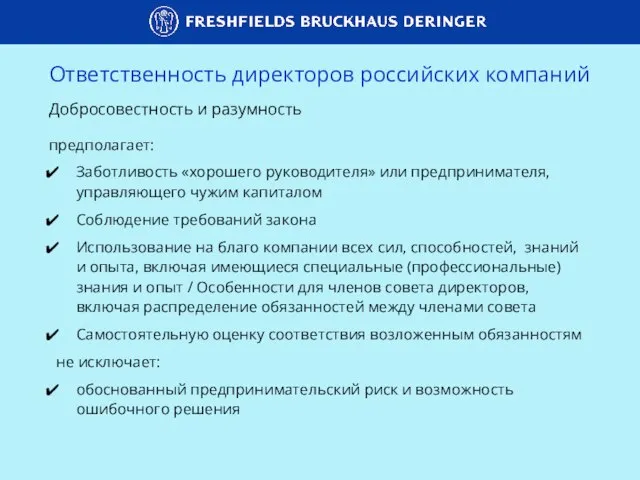 FRESHFIELDS BRUCKHAUS DERINGER

Ответственность директоров российских компаний

Добросовестность и разумность

предполагает:

✔ Заботливость «хорошего руководителя» или предпринимателя, управляющего чужим капиталом

✔ Соблюдение требований закона

✔ Использование на благо компании всех сил, способностей, знаний и опыта, включая имеющиеся специальные (профессиональные) знания и опыт / Особенности для членов совета директоров, включая распределение обязанностей между членами совета

✔ Самостоятельную оценку соответствия возложенным обязанностям

не исключает:

✔ обоснованный предпринимательский риск и возможность ошибочного решения